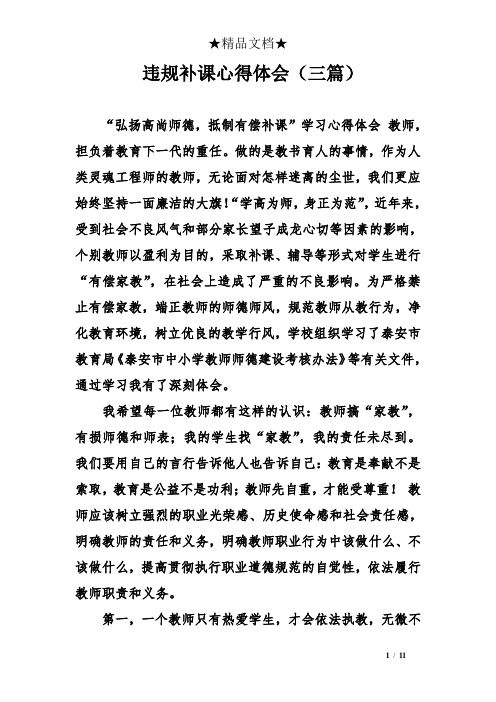 ★精品文档★

违规补课心得体会（三篇）

“弘扬高尚师德，抵制有偿补课”学习心得体会 教师，担负着教育下一代的重任。做的是教书育人的事情，作为人类灵魂工程师的教师，无论面对怎样迷离的尘世，我们更应始终坚持一面廉洁的大旗！“学高为师，身正为范”，近年来，受到社会不良风气和部分家长望子成龙心切等因素的影响，个别教师以盈利为目的，采取补课、辅导等形式对学生进行“有偿家教”，在社会上造成了严重的不良影响。为严格禁止有偿家教，端正教师的师德师风，规范教师从教行为，净化教育环境，树立优良的教学行风，学校组织学习了泰安市教育局《泰安市中小学教师师德建设考核办法》等有关文件，通过学习我有了深刻体会。

我希望每一位教师都有这样的认识：教师搞“家教”，有损师德和师表；我的学生找“家教”，我的责任未尽到。我们要用自己的言行告诉他人也告诉自己：教育是奉献不是索取，教育是公益不是功利；教师先自重，才能受尊重！ 教师应该树立强烈的职业光荣感、历史使命感和社会责任感，明确教师的责任和义务，明确教师职业行为中该做什么、不该做什么，提高贯彻执行职业道德规范的自觉性，依法履行教师职责和义务。

第一，一个教师只有热爱学生，才会依法执教，无微不

1 / 11